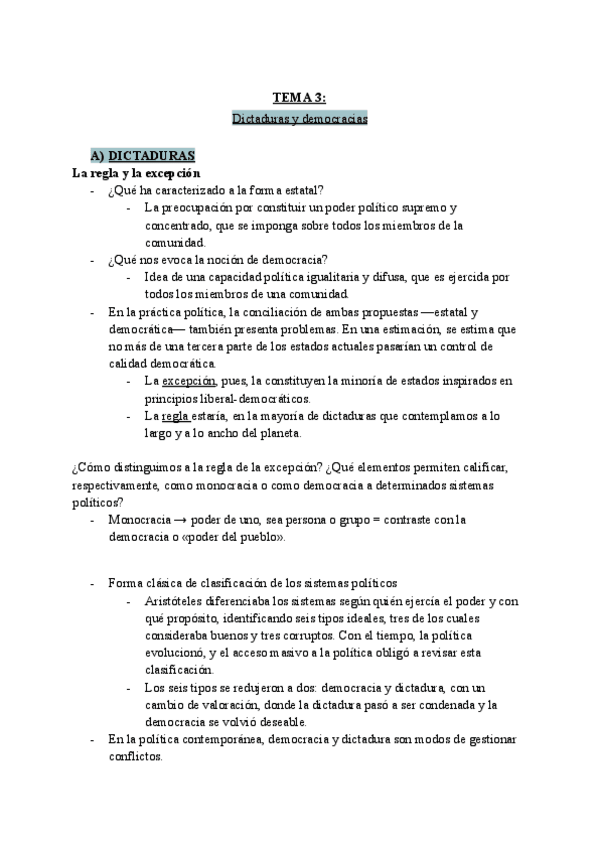 TEMA 3:

Dictaduras y democracias

A) DICTADURAS

La regla y la excepción

- ¿Qué ha caracterizado a la forma estatal?
  - La preocupación por constituir un poder político supremo y concentrado, que se imponga sobre todos los miembros de la comunidad.
- ¿Qué nos evoca la noción de democracia?
  - Idea de una capacidad política igualitaria y difusa, que es ejercida por todos los miembros de una comunidad.
- En la práctica política, la conciliación de ambas propuestas —estatal y democrática— también presenta problemas. En una estimación, se estima que no más de una tercera parte de los estados actuales pasarían un control de calidad democrática.
  - La excepción, pues, la constituyen la minoría de estados inspirados en principios liberal-democráticos.
  - La regla estaría, en la mayoría de dictaduras que contemplamos a lo largo y a lo ancho del planeta.

¿Cómo distinguimos a la regla de la excepción? ¿Qué elementos permiten calificar, respectivamente, como monocracia o como democracia a determinados sistemas políticos?

- Monocracia → poder de uno, sea persona o grupo = contraste con la democracia o «poder del pueblo».

- Forma clásica de clasificación de los sistemas políticos
  - Aristóteles diferenciaba los sistemas según quién ejercía el poder y con qué propósito, identificando seis tipos ideales, tres de los cuales consideraba buenos y tres corruptos. Con el tiempo, la política evolucionó, y el acceso masivo a la política obligó a revisar esta clasificación.
  - Los seis tipos se redujeron a dos: democracia y dictadura, con un cambio de valoración, donde la dictadura pasó a ser condenada y la democracia se volvió deseable.
- En la política contemporánea, democracia y dictadura son modos de gestionar conflictos.